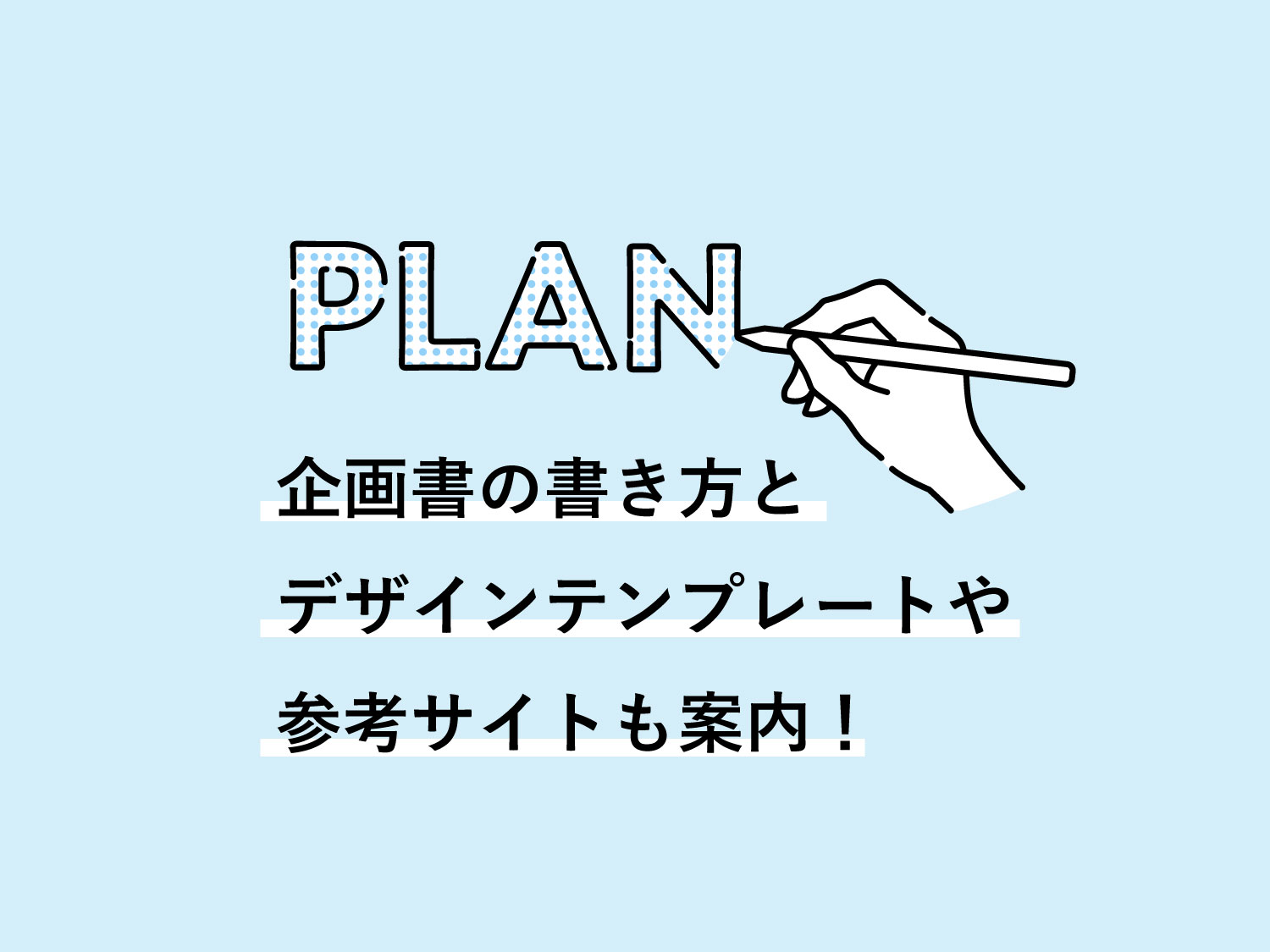 PLAN

企画書の書き方と
デザインテンプレートや
参考サイトも案内！